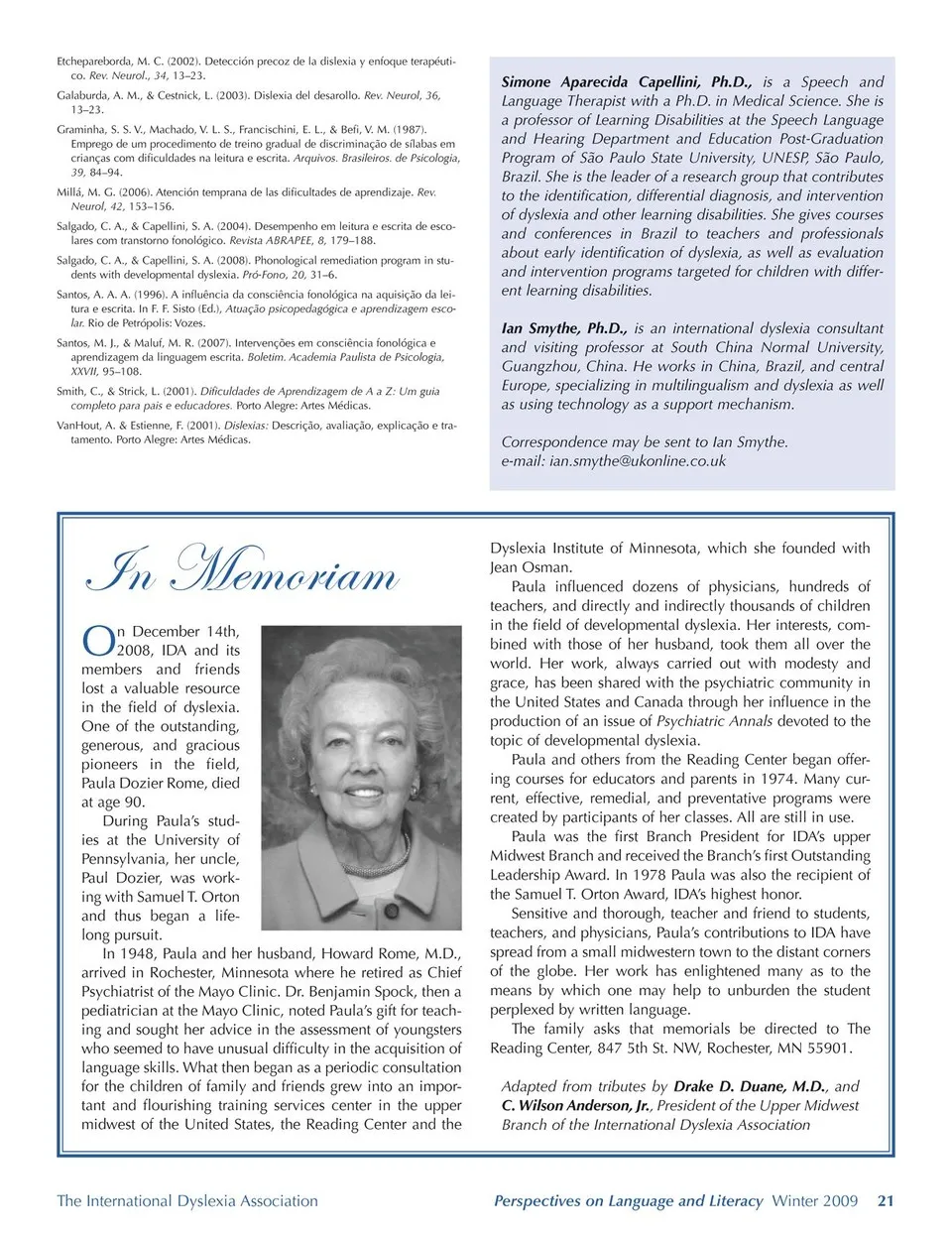 Etchepareborda, M. C. (2002). Detección precoz de la dislexia y enfoque terapéutico. Rev. Neurol., 34, 13–23.

Galaburda, A. M., & Cestnick, L. (2003). Dislexia del desarollo. Rev. Neurol, 36, 13–23.

Graminha, S. S. V., Machado, V. L. S., Francischini, E. L., & Befi, V. M. (1987). Emprego de um procedimento de treino gradual de discriminação de sílabas em crianças com dificuldades na leitura e escrita. Arquivos. Brasileiros. de Psicologia, 39, 84–94.

Millá, M. G. (2006). Atención temprana de las dificultades de aprendizaje. Rev. Neurol, 42, 153–156.

Salgado, C. A., & Capellini, S. A. (2004). Desempenho em leitura e escrita de escolares com transtorno fonológico. Revista ABRAPEE, 8, 179–188.

Salgado, C. A., & Capellini, S. A. (2008). Phonological remediation program in students with developmental dyslexia. Pró-Fono, 20, 31–6.

Santos, A. A. A. (1996). A influência da consciência fonológica na aquisição da leitura e escrita. In F. F. Sisto (Ed.), Atuação psicopedagógica e aprendizagem escolar. Rio de Petrópolis: Vozes.

Santos, M. J., & Maluf, M. R. (2007). Intervenções em consciência fonológica e aprendizagem da linguagem escrita. Boletim. Academia Paulista de Psicologia, XXVII, 95–108.

Smith, C., & Strick, L. (2001). Dificuldades de Aprendizagem de A a Z: Um guia completo para pais e educadores. Porto Alegre: Artes Médicas.

VanHout, A. & Estienne, F. (2001). Dislexias: Descrição, avaliação, explicação e tratamento. Porto Alegre: Artes Médicas.

Simone Aparecida Capellini, Ph.D., is a Speech and Language Therapist with a Ph.D. in Medical Science. She is a professor of Learning Disabilities at the Speech Language and Hearing Department and Education Post-Graduation Program of São Paulo State University, UNESP, São Paulo, Brazil. She is the leader of a research group that contributes to the identification, differential diagnosis, and intervention of dyslexia and other learning disabilities. She gives courses and conferences in Brazil to teachers and professionals about early identification of dyslexia, as well as evaluation and intervention programs targeted for children with different learning disabilities.

Ian Smythe, Ph.D., is an international dyslexia consultant and visiting professor at South China Normal University, Guangzhou, China. He works in China, Brazil, and central Europe, specializing in multilingualism and dyslexia as well as using technology as a support mechanism.

Correspondence may be sent to Ian Smythe.
e-mail: ian.smythe@ukonline.co.uk

In Memoriam

On December 14th, 2008, IDA and its members and friends lost a valuable resource in the field of dyslexia. One of the outstanding, generous, and gracious pioneers in the field, Paula Dozier Rome, died at age 90.

During Paula's studies at the University of Pennsylvania, her uncle, Paul Dozier, was working with Samuel T. Orton and thus began a lifelong pursuit.

In 1948, Paula and her husband, Howard Rome, M.D., arrived in Rochester, Minnesota where he retired as Chief Psychiatrist of the Mayo Clinic. Dr. Benjamin Spock, then a pediatrician at the Mayo Clinic, noted Paula's gift for teaching and sought her advice in the assessment of youngsters who seemed to have unusual difficulty in the acquisition of language skills. What then began as a periodic consultation for the children of family and friends grew into an important and flourishing training services center in the upper midwest of the United States, the Reading Center and the Dyslexia Institute of Minnesota, which she founded with Jean Osman.

Paula influenced dozens of physicians, hundreds of teachers, and directly and indirectly thousands of children in the field of developmental dyslexia. Her interests, combined with those of her husband, took them all over the world. Her work, always carried out with modesty and grace, has been shared with the psychiatric community in the United States and Canada through her influence in the production of an issue of Psychiatric Annals devoted to the topic of developmental dyslexia.

Paula and others from the Reading Center began offering courses for educators and parents in 1974. Many current, effective, remedial, and preventative programs were created by participants of her classes. All are still in use.

Paula was the first Branch President for IDA's upper Midwest Branch and received the Branch's first Outstanding Leadership Award. In 1978 Paula was also the recipient of the Samuel T. Orton Award, IDA's highest honor.

Sensitive and thorough, teacher and friend to students, teachers, and physicians, Paula's contributions to IDA have spread from a small midwestern town to the distant corners of the globe. Her work has enlightened many as to the means by which one may help to unburden the student perplexed by written language.

The family asks that memorials be directed to The Reading Center, 847 5th St. NW, Rochester, MN 55901.

Adapted from tributes by Drake D. Duane, M.D., and C. Wilson Anderson, Jr., President of the Upper Midwest Branch of the International Dyslexia Association

The International Dyslexia Association

Perspectives on Language and Literacy Winter 2009 21